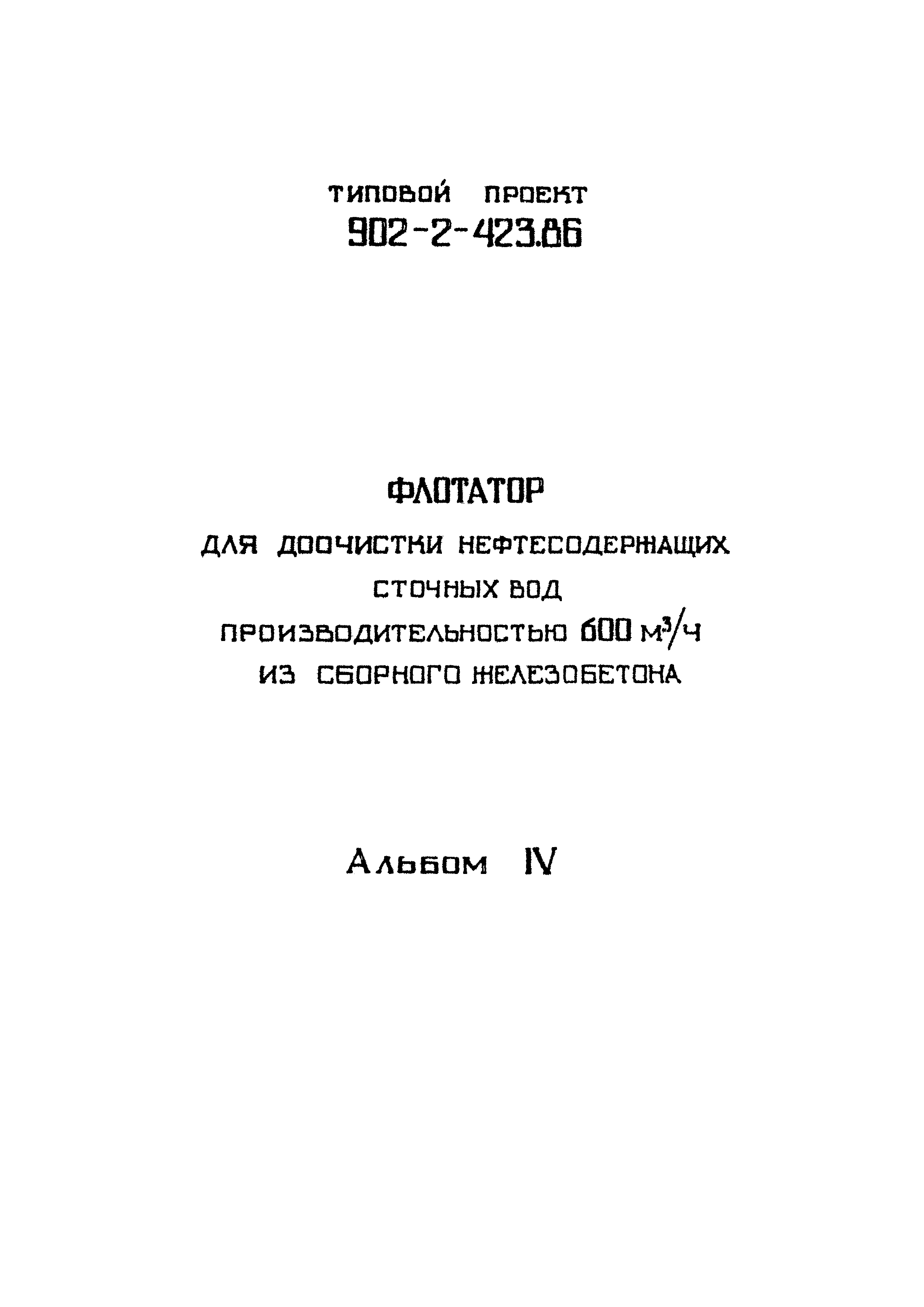 ТИПОВОЙ ПРОЕКТ
902-2-423.86

ФЛОТАТОР
ДЛЯ ДООЧИСТКИ НЕФТЕСОДЕРЖАЩИХ СТОЧНЫХ ВОД ПРОИЗВОДИТЕЛЬНОСТЬЮ 600 $м^3/ч$ ИЗ СБОРНОГО ЖЕЛЕЗОБЕТОНА

Альбом IV